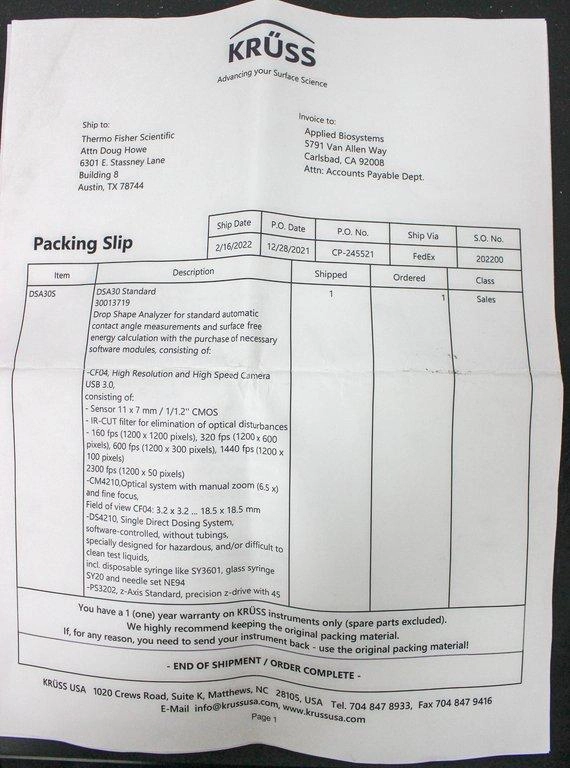 KRÜSS
Advancing your Surface Science

Ship to:
Thermo Fisher Scientific
Attn Doug Howe
6301 E. Stassney Lane
Building 8
Austin, TX 78744

Invoice to:
Applied Biosystems
5791 Van Allen Way
Carlsbad, CA 92008
Attn: Accounts Payable Dept.

Packing Slip

| Ship Date | P.O. Date | P.O. No. | Ship Via | S.O. No. |
|---|---|---|---|---|
| 2/16/2022 | 12/28/2021 | CP-245521 | FedEx | 202200 |

| Item | Description | Shipped | Ordered | Class |
|---|---|---|---|---|
| DSA30S | DSA30 Standard 30013719 Drop Shape Analyzer for standard automatic contact angle measurements and surface free energy calculation with the purchase of necessary software modules, consisting of: -CF04, High Resolution and High Speed Camera USB 3.0, consisting of: - Sensor 11 x 7 mm / 1/1.2" CMOS - IR-CUT filter for elimination of optical disturbances - 160 fps (1200 x 1200 pixels), 320 fps (1200 x 600 pixels), 600 fps (1200 x 300 pixels), 1440 fps (1200 x 100 pixels) 2300 fps (1200 x 50 pixels) -CM4210,Optical system with manual zoom (6.5 x) and fine focus, Field of view CF04: 3.2 x 3.2 ... 18.5 x 18.5 mm -DS4210, Single Direct Dosing System, software-controlled, without tubings, specially designed for hazardous, and/or difficult to clean test liquids, incl. disposable syringe like SY3601, glass syringe SY20 and needle set NE94 -PS3202, z-Axis Standard, precision z-drive with 45 | 1 | 1 | Sales |

You have a 1 (one) year warranty on KRÜSS instruments only (spare parts excluded).
We highly recommend keeping the original packing material.
If, for any reason, you need to send your instrument back - use the original packing material!

- END OF SHIPMENT / ORDER COMPLETE -

KRÜSS USA 1020 Crews Road, Suite K, Matthews, NC 28105, USA Tel. 704 847 8933, Fax 704 847 9416
E-Mail info@krussusa.com, www.krussusa.com
Page 1